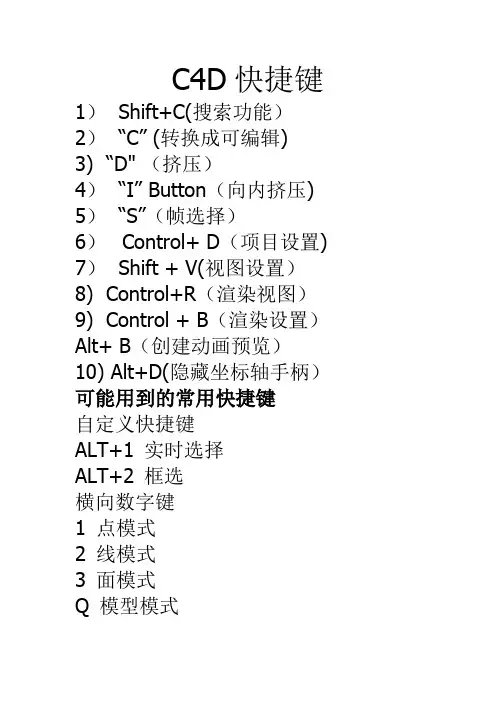 C4D 快捷键

1） Shift+C(搜索功能）
2） “C” (转换成可编辑)
3) “D" （挤压）
4） “I” Button（向内挤压)
5） “S”（帧选择）
6） Control+ D（项目设置)
7） Shift + V(视图设置）
8) Control+R（渲染视图）
9) Control + B（渲染设置）
Alt+ B（创建动画预览）
10) Alt+D(隐藏坐标轴手柄）
可能用到的常用快捷键
自定义快捷键
ALT+1 实时选择
ALT+2 框选
横向数字键
1 点模式
2 线模式
3 面模式
Q 模型模式